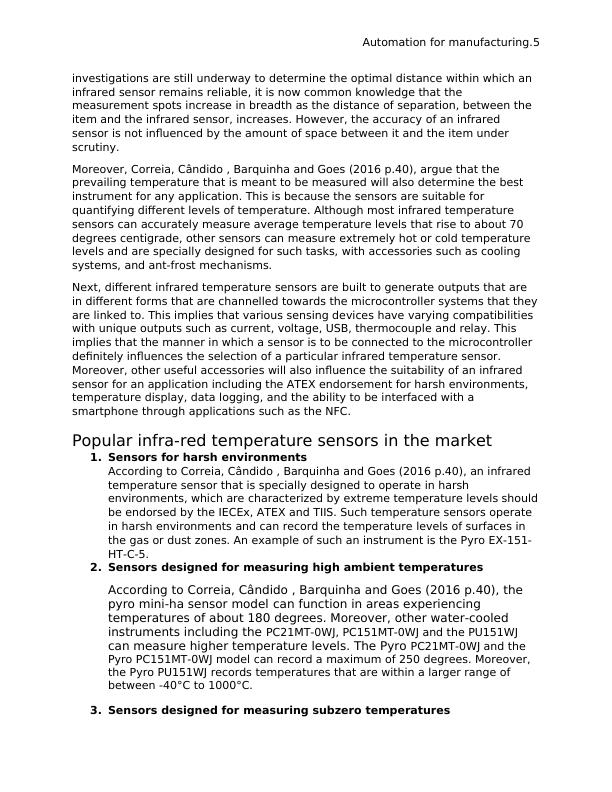 Automation for manufacturing.5

investigations are still underway to determine the optimal distance within which an infrared sensor remains reliable, it is now common knowledge that the measurement spots increase in breadth as the distance of separation, between the item and the infrared sensor, increases. However, the accuracy of an infrared sensor is not influenced by the amount of space between it and the item under scrutiny.

Moreover, Correia, Cândido , Barquinha and Goes (2016 p.40), argue that the prevailing temperature that is meant to be measured will also determine the best instrument for any application. This is because the sensors are suitable for quantifying different levels of temperature. Although most infrared temperature sensors can accurately measure average temperature levels that rise to about 70 degrees centigrade, other sensors can measure extremely hot or cold temperature levels and are specially designed for such tasks, with accessories such as cooling systems, and ant-frost mechanisms.

Next, different infrared temperature sensors are built to generate outputs that are in different forms that are channelled towards the microcontroller systems that they are linked to. This implies that various sensing devices have varying compatibilities with unique outputs such as current, voltage, USB, thermocouple and relay. This implies that the manner in which a sensor is to be connected to the microcontroller definitely influences the selection of a particular infrared temperature sensor. Moreover, other useful accessories will also influence the suitability of an infrared sensor for an application including the ATEX endorsement for harsh environments, temperature display, data logging, and the ability to be interfaced with a smartphone through applications such as the NFC.

Popular infra-red temperature sensors in the market

1. Sensors for harsh environments
According to Correia, Cândido , Barquinha and Goes (2016 p.40), an infrared temperature sensor that is specially designed to operate in harsh environments, which are characterized by extreme temperature levels should be endorsed by the IECEx, ATEX and TIIS. Such temperature sensors operate in harsh environments and can record the temperature levels of surfaces in the gas or dust zones. An example of such an instrument is the Pyro EX-151-HT-C-5.

2. Sensors designed for measuring high ambient temperatures
According to Correia, Cândido , Barquinha and Goes (2016 p.40), the pyro mini-ha sensor model can function in areas experiencing temperatures of about 180 degrees. Moreover, other water-cooled instruments including the PC21MT-0WJ, PC151MT-0WJ and the PU151WJ can measure higher temperature levels. The Pyro PC21MT-0WJ and the Pyro PC151MT-0WJ model can record a maximum of 250 degrees. Moreover, the Pyro PU151WJ records temperatures that are within a larger range of between -40°C to 1000°C.

3. Sensors designed for measuring subzero temperatures